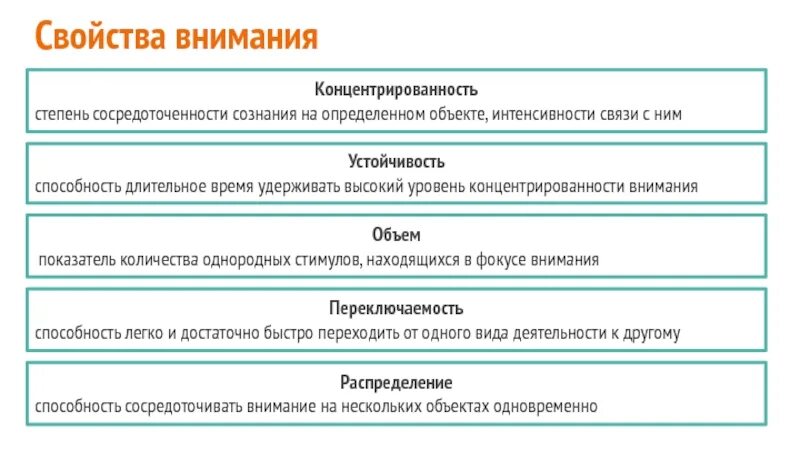 Свойства внимания

Концентрированность
степень сосредоточенности сознания на определенном объекте, интенсивности связи с ним

Устойчивость
способность длительное время удерживать высокий уровень концентрированности внимания

Объем
показатель количества однородных стимулов, находящихся в фокусе внимания

Переключаемость
способность легко и достаточно быстро переходить от одного вида деятельности к другому

Распределение
способность сосредоточивать внимание на нескольких объектах одновременно